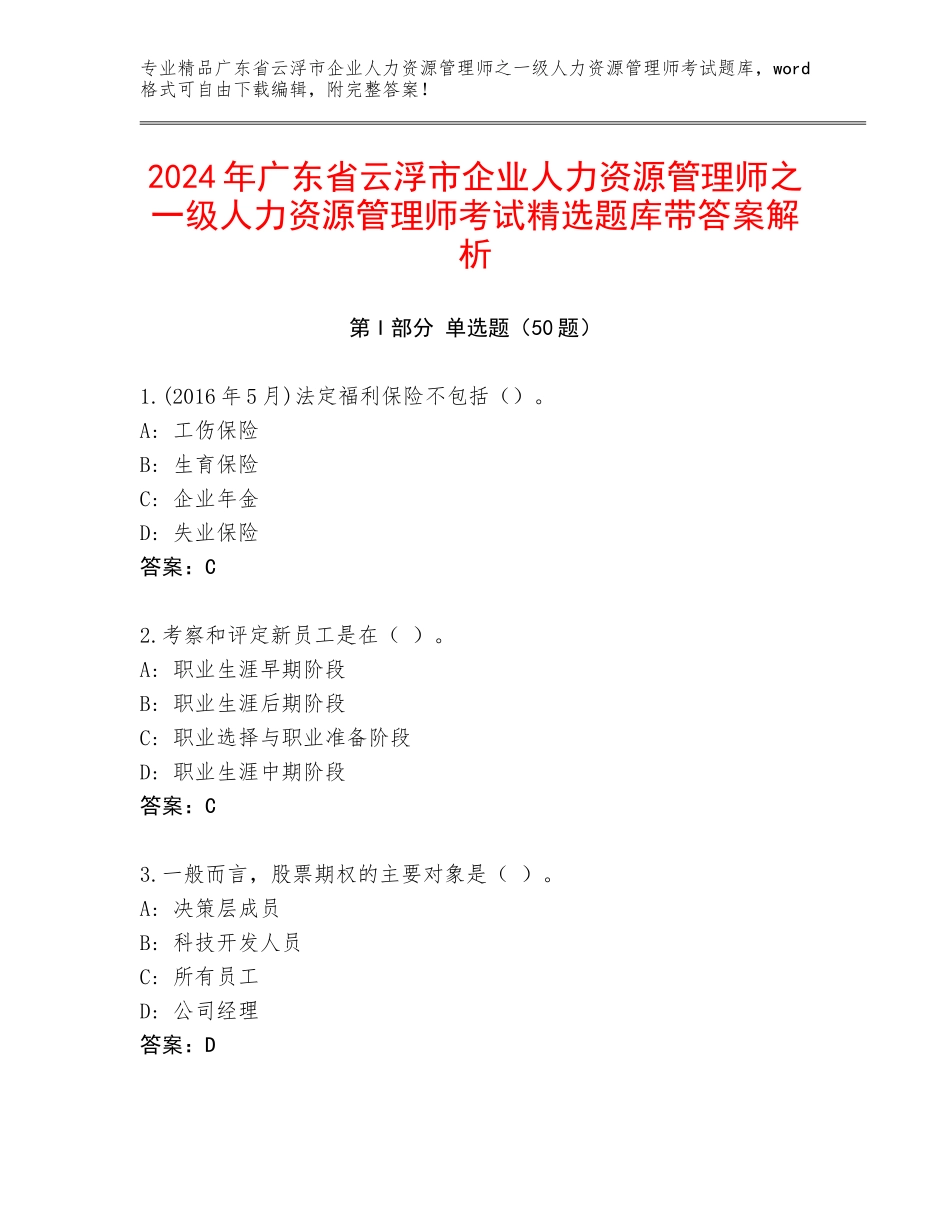 专业精品广东省云浮市企业人力资源管理师之一级人力资源管理师考试题库，word格式可自由下载编辑，附完整答案！

2024年广东省云浮市企业人力资源管理师之一级人力资源管理师考试精选题库带答案解析

第I部分 单选题（50题）

1.(2016年5月)法定福利保险不包括（）。
A: 工伤保险
B: 生育保险
C: 企业年金
D: 失业保险
答案：C

2.考察和评定新员工是在（ ）。
A: 职业生涯早期阶段
B: 职业生涯后期阶段
C: 职业选择与职业准备阶段
D: 职业生涯中期阶段
答案：C

3.一般而言，股票期权的主要对象是（ ）。
A: 决策层成员
B: 科技开发人员
C: 所有员工
D: 公司经理
答案：D